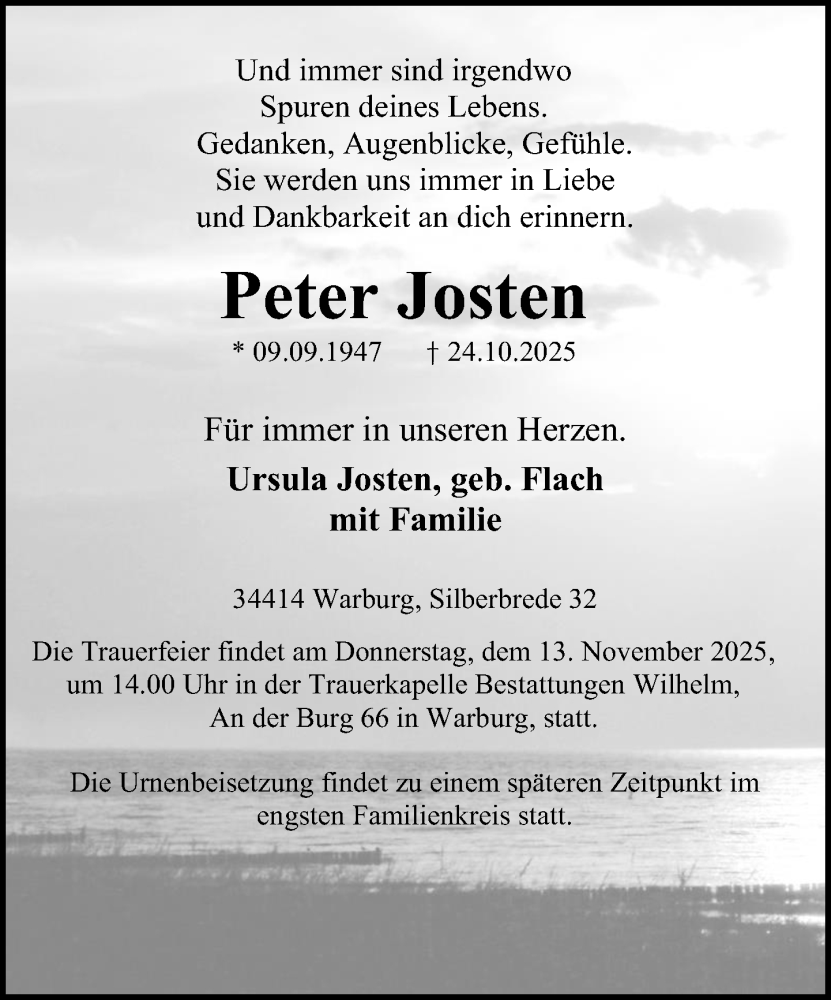 Und immer sind irgendwo
Spuren deines Lebens.
Gedanken, Augenblicke, Gefühle.
Sie werden uns immer in Liebe
und Dankbarkeit an dich erinnern.

Peter Josten

* 09.09.1947 † 24.10.2025

Für immer in unseren Herzen.

Ursula Josten, geb. Flach
mit Familie

34414 Warburg, Silberbrede 32

Die Trauerfeier findet am Donnerstag, dem 13. November 2025, um 14.00 Uhr in der Trauerkapelle Bestattungen Wilhelm, An der Burg 66 in Warburg, statt.

Die Urnenbeisetzung findet zu einem späteren Zeitpunkt im engsten Familienkreis statt.